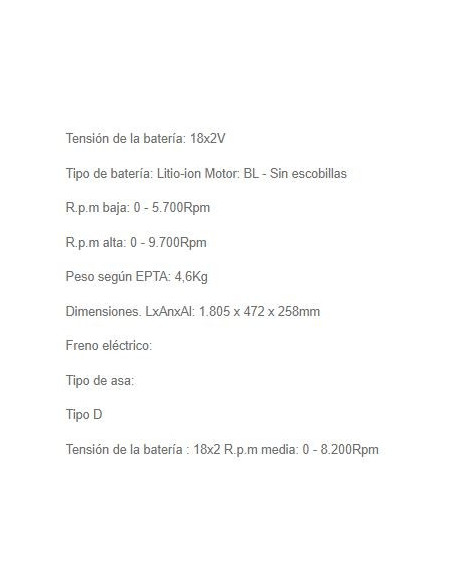 Tensión de la batería: 18x2V

Tipo de batería: Litio-ion Motor: BL - Sin escobillas

R.p.m baja: 0 - 5.700Rpm

R.p.m alta: 0 - 9.700Rpm

Peso según EPTA: 4,6Kg

Dimensiones. LxAnxAl: 1.805 x 472 x 258mm

Freno eléctrico:

Tipo de asa:

Tipo D

Tensión de la batería : 18x2 R.p.m media: 0 - 8.200Rpm